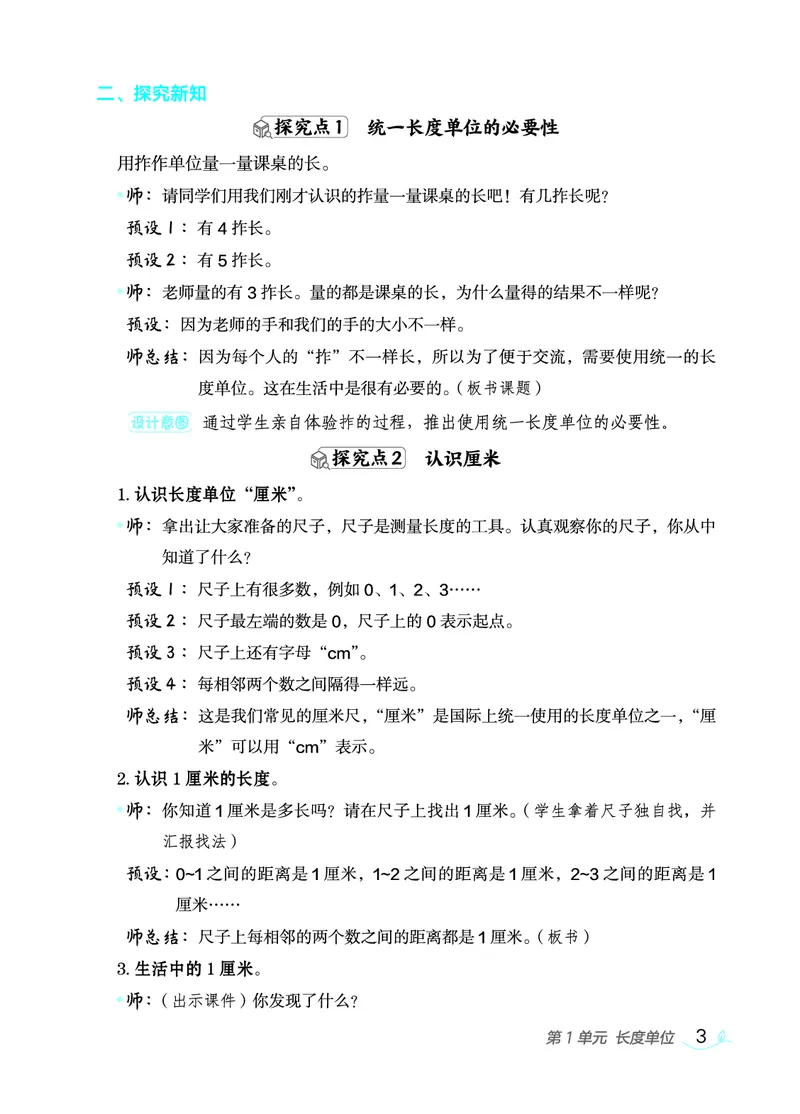 二、探究新知

探究点1　统一长度单位的必要性

用拃作单位量一量课桌的长。

师：请同学们用我们刚才认识的拃量一量课桌的长吧！有几拃长呢？

预设1：有4拃长。

预设2：有5拃长。

师：老师量的有3拃长。量的都是课桌的长，为什么量得的结果不一样呢？

预设：因为老师的手和我们的手的大小不一样。

师总结：因为每个人的“拃”不一样长，所以为了便于交流，需要使用统一的长度单位。这在生活中是很有必要的。（板书课题）

设计意图　通过学生亲自体验拃的过程，推出使用统一长度单位的必要性。

探究点2　认识厘米

1. 认识长度单位“厘米”。

师：拿出让大家准备的尺子，尺子是测量长度的工具。认真观察你的尺子，你从中知道了什么？

预设1：尺子上有很多数，例如0、1、2、3……

预设2：尺子最左端的数是0，尺子上的0表示起点。

预设3：尺子上还有字母“cm”。

预设4：每相邻两个数之间隔得一样远。

师总结：这是我们常见的厘米尺，“厘米”是国际上统一使用的长度单位之一，“厘米”可以用“cm”表示。

2. 认识1厘米的长度。

师：你知道1厘米是多长吗？请在尺子上找出1厘米。（学生拿着尺子独自找，并汇报找法）

预设：0~1之间的距离是1厘米，1~2之间的距离是1厘米，2~3之间的距离是1厘米……

师总结：尺子上每相邻的两个数之间的距离都是1厘米。（板书）

3. 生活中的1厘米。

师：（出示课件）你发现了什么？

第1单元　长度单位　3